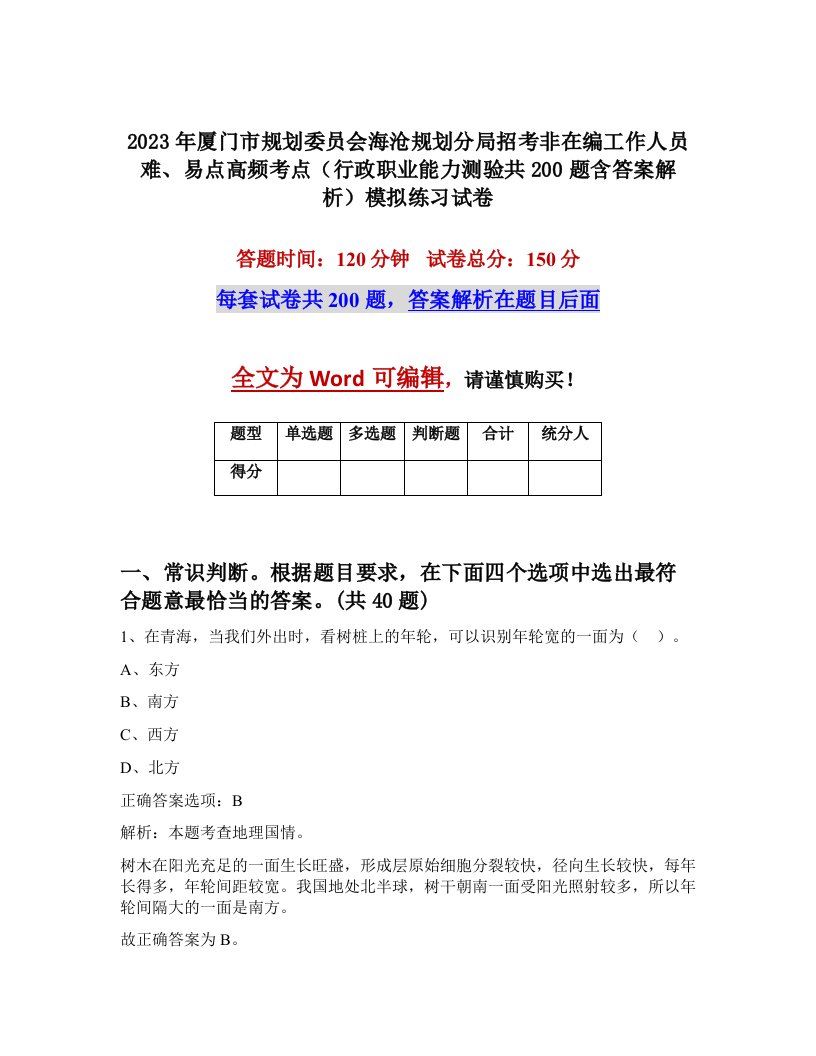 2023年厦门市规划委员会海沧规划分局招考非在编工作人员难、易点高频考点（行政职业能力测验共200题含答案解析）模拟练习试卷

答题时间：120分钟　试卷总分：150分

每套试卷共200题，答案解析在题目后面

全文为Word可编辑，请谨慎购买！

| 题型 | 单选题 | 多选题 | 判断题 | 合计 | 统分人 |
|---|---|---|---|---|---|
| 得分 | | | | | |

一、常识判断。根据题目要求，在下面四个选项中选出最符合题意最恰当的答案。(共40题)

1、在青海，当我们外出时，看树桩上的年轮，可以识别年轮宽的一面为（　）。

A、东方

B、南方

C、西方

D、北方

正确答案选项：B

解析：本题考查地理国情。

树木在阳光充足的一面生长旺盛，形成层原始细胞分裂较快，径向生长较快，每年长得多，年轮间距较宽。我国地处北半球，树干朝南一面受阳光照射较多，所以年轮间隔大的一面是南方。

故正确答案为B。